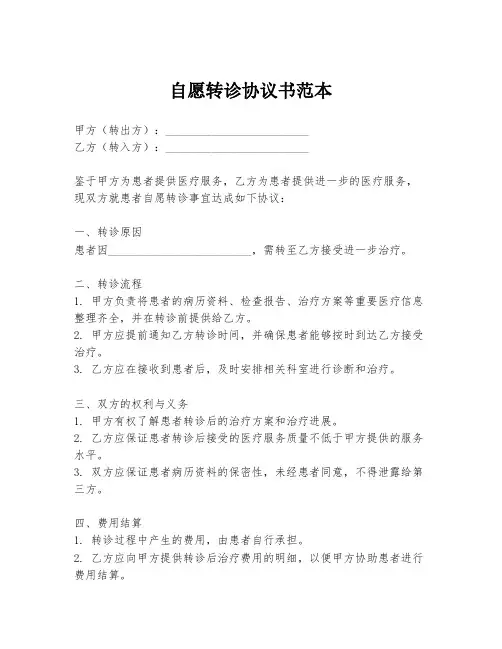 自愿转诊协议书范本

甲方（转出方）：________________________
乙方（转入方）：________________________

鉴于甲方为患者提供医疗服务，乙方为患者提供进一步的医疗服务，现双方就患者自愿转诊事宜达成如下协议：

一、转诊原因
患者因________________________，需转至乙方接受进一步治疗。

二、转诊流程
1. 甲方负责将患者的病历资料、检查报告、治疗方案等重要医疗信息整理齐全，并在转诊前提供给乙方。
2. 甲方应提前通知乙方转诊时间，并确保患者能够按时到达乙方接受治疗。
3. 乙方应在接收到患者后，及时安排相关科室进行诊断和治疗。

三、双方的权利与义务
1. 甲方有权了解患者转诊后的治疗方案和治疗进展。
2. 乙方应保证患者转诊后接受的医疗服务质量不低于甲方提供的服务水平。
3. 双方应保证患者病历资料的保密性，未经患者同意，不得泄露给第三方。

四、费用结算
1. 转诊过程中产生的费用，由患者自行承担。
2. 乙方应向甲方提供转诊后治疗费用的明细，以便甲方协助患者进行费用结算。